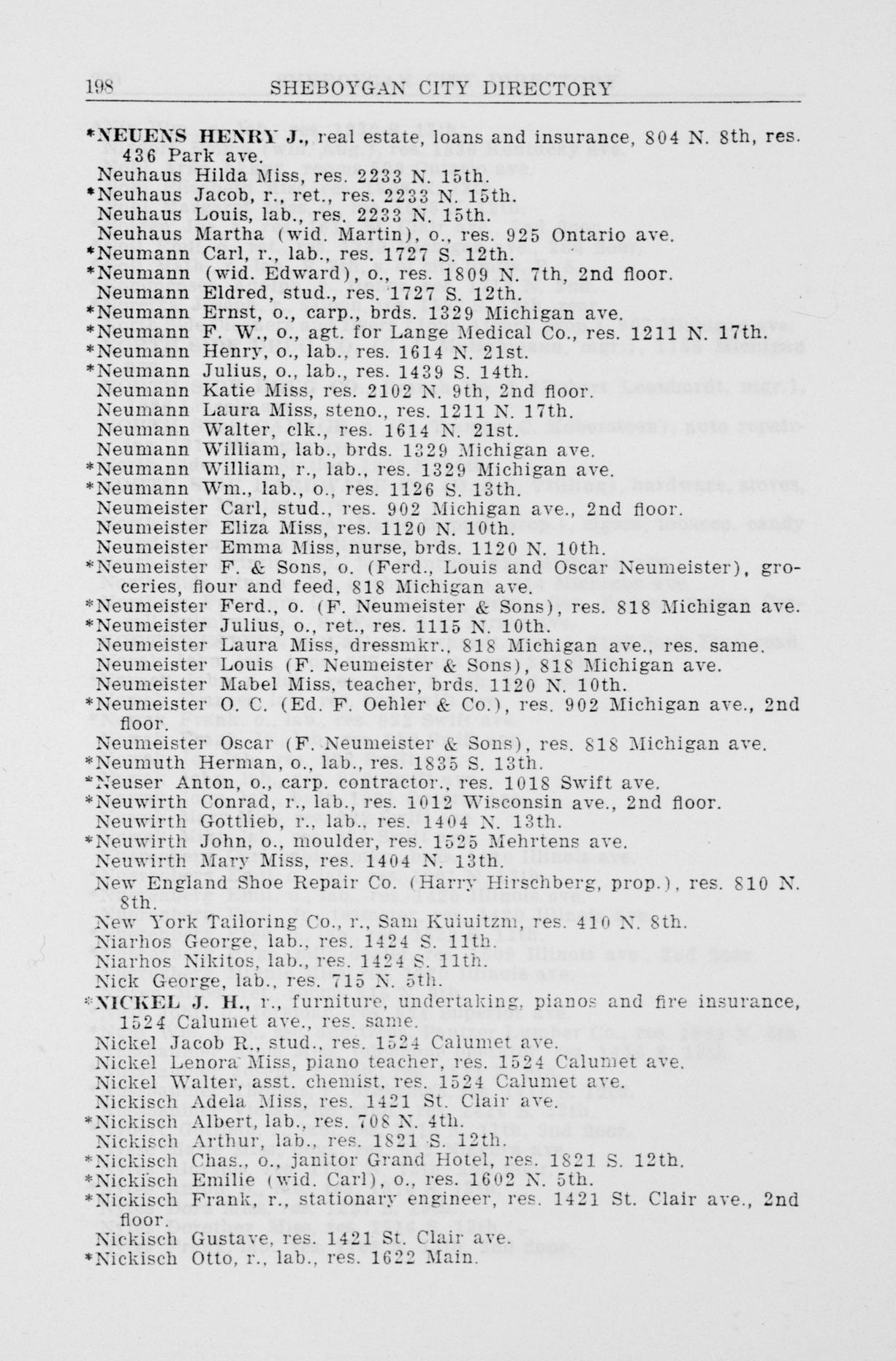 198 SHEBOYGAN CITY DIRECTORY

*NEUENS HENRY J., real estate, loans and insurance, 804 N. 8th, res. 436 Park ave.
Neuhaus Hilda Miss, res. 2233 N. 15th.
*Neuhaus Jacob, r., ret., res. 2233 N. 15th.
Neuhaus Louis, lab., res. 2233 N. 15th.
Neuhaus Martha (wid. Martin), o., res. 925 Ontario ave.
*Neumann Carl, r., lab., res. 1727 S. 12th.
*Neumann (wid. Edward), o., res. 1809 N. 7th, 2nd floor.
Neumann Eldred, stud., res. 1727 S. 12th.
*Neumann Ernst, o., carp., brds. 1329 Michigan ave.
*Neumann F. W., o., agt. for Lange Medical Co., res. 1211 N. 17th.
*Neumann Henry, o., lab., res. 1614 N. 21st.
*Neumann Julius, o., lab., res. 1439 S. 14th.
Neumann Katie Miss, res. 2102 N. 9th, 2nd floor.
Neumann Laura Miss, steno., res. 1211 N. 17th.
Neumann Walter, clk., res. 1614 N. 21st.
Neumann William, lab., brds. 1329 Michigan ave.
*Neumann William, r., lab., res. 1329 Michigan ave.
*Neumann Wm., lab., o., res. 1126 S. 13th.
Neumeister Carl, stud., res. 902 Michigan ave., 2nd floor.
Neumeister Eliza Miss, res. 1120 N. 10th.
Neumeister Emma Miss, nurse, brds. 1120 N. 10th.
*Neumeister F. & Sons, o. (Ferd., Louis and Oscar Neumeister), groceries, flour and feed, 818 Michigan ave.
*Neumeister Ferd., o. (F. Neumeister & Sons), res. 818 Michigan ave.
*Neumeister Julius, o., ret., res. 1115 N. 10th.
Neumeister Laura Miss, dressmkr., 818 Michigan ave., res. same.
Neumeister Louis (F. Neumeister & Sons), 818 Michigan ave.
Neumeister Mabel Miss, teacher, brds. 1120 N. 10th.
*Neumeister O. C. (Ed. F. Oehler & Co.), res. 902 Michigan ave., 2nd floor.
Neumeister Oscar (F. Neumeister & Sons), res. 818 Michigan ave.
*Neumuth Herman, o., lab., res. 1835 S. 13th.
*Neuser Anton, o., carp. contractor., res. 1018 Swift ave.
*Neuwirth Conrad, r., lab., res. 1012 Wisconsin ave., 2nd floor.
Neuwirth Gottlieb, r., lab., res. 1404 N. 13th.
*Neuwirth John, o., moulder, res. 1525 Mehrtens ave.
Neuwirth Mary Miss, res. 1404 N. 13th.
New England Shoe Repair Co. (Harry Hirschberg, prop.), res. 810 N. 8th.
New York Tailoring Co., r., Sam Kuiuitzm, res. 410 N. 8th.
Niarhos George, lab., res. 1424 S. 11th.
Niarhos Nikitos, lab., res. 1424 S. 11th.
Nick George, lab., res. 715 N. 5th.
*NICKEL J. H., r., furniture, undertaking, pianos and fire insurance, 1524 Calumet ave., res. same.
Nickel Jacob R., stud., res. 1524 Calumet ave.
Nickel Lenora Miss, piano teacher, res. 1524 Calumet ave.
Nickel Walter, asst. chemist, res. 1524 Calumet ave.
Nickisch Adela Miss, res. 1421 St. Clair ave.
*Nickisch Albert, lab., res. 708 N. 4th.
Nickisch Arthur, lab., res. 1821 S. 12th.
*Nickisch Chas., o., janitor Grand Hotel, res. 1821 S. 12th.
*Nickisch Emilie (wid. Carl), o., res. 1602 N. 5th.
*Nickisch Frank, r., stationary engineer, res. 1421 St. Clair ave., 2nd floor.
Nickisch Gustave, res. 1421 St. Clair ave.
*Nickisch Otto, r., lab., res. 1622 Main.